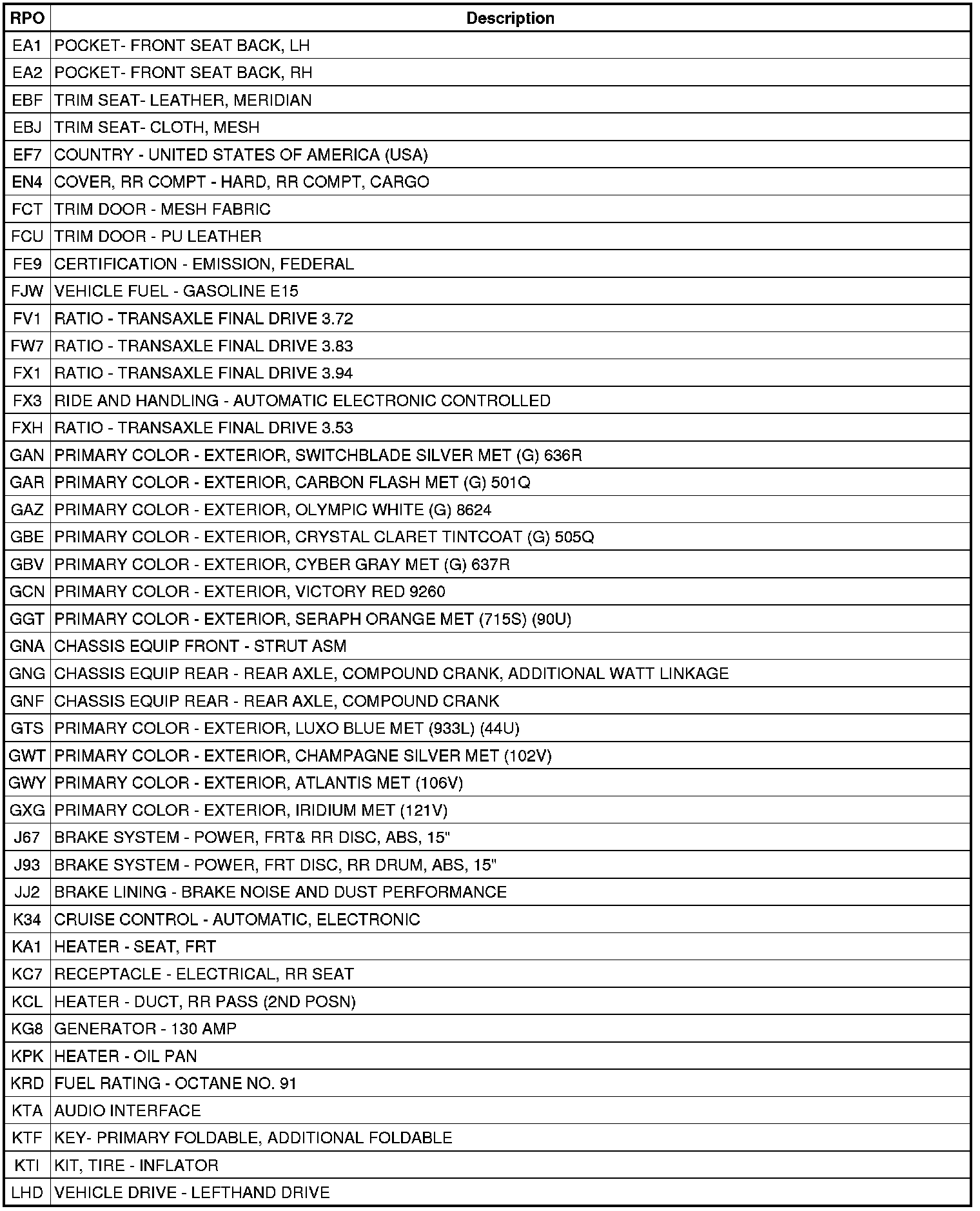 | RPO | Description |
|---|---|
| EA1 | POCKET- FRONT SEAT BACK, LH |
| EA2 | POCKET- FRONT SEAT BACK, RH |
| EBF | TRIM SEAT- LEATHER, MERIDIAN |
| EBJ | TRIM SEAT- CLOTH, MESH |
| EF7 | COUNTRY - UNITED STATES OF AMERICA (USA) |
| EN4 | COVER, RR COMPT - HARD, RR COMPT, CARGO |
| FCT | TRIM DOOR - MESH FABRIC |
| FCU | TRIM DOOR - PU LEATHER |
| FE9 | CERTIFICATION - EMISSION, FEDERAL |
| FJW | VEHICLE FUEL - GASOLINE E15 |
| FV1 | RATIO - TRANSAXLE FINAL DRIVE 3.72 |
| FW7 | RATIO - TRANSAXLE FINAL DRIVE 3.83 |
| FX1 | RATIO - TRANSAXLE FINAL DRIVE 3.94 |
| FX3 | RIDE AND HANDLING - AUTOMATIC ELECTRONIC CONTROLLED |
| FXH | RATIO - TRANSAXLE FINAL DRIVE 3.53 |
| GAN | PRIMARY COLOR - EXTERIOR, SWITCHBLADE SILVER MET (G) 636R |
| GAR | PRIMARY COLOR - EXTERIOR, CARBON FLASH MET (G) 501Q |
| GAZ | PRIMARY COLOR - EXTERIOR, OLYMPIC WHITE (G) 8624 |
| GBE | PRIMARY COLOR - EXTERIOR, CRYSTAL CLARET TINTCOAT (G) 505Q |
| GBV | PRIMARY COLOR - EXTERIOR, CYBER GRAY MET (G) 637R |
| GCN | PRIMARY COLOR - EXTERIOR, VICTORY RED 9260 |
| GGT | PRIMARY COLOR - EXTERIOR, SERAPH ORANGE MET (715S) (90U) |
| GNA | CHASSIS EQUIP FRONT - STRUT ASM |
| GNG | CHASSIS EQUIP REAR - REAR AXLE, COMPOUND CRANK, ADDITIONAL WATT LINKAGE |
| GNF | CHASSIS EQUIP REAR - REAR AXLE, COMPOUND CRANK |
| GTS | PRIMARY COLOR - EXTERIOR, LUXO BLUE MET (933L) (44U) |
| GWT | PRIMARY COLOR - EXTERIOR, CHAMPAGNE SILVER MET (102V) |
| GWY | PRIMARY COLOR - EXTERIOR, ATLANTIS MET (106V) |
| GXG | PRIMARY COLOR - EXTERIOR, IRIDIUM MET (121V) |
| J67 | BRAKE SYSTEM - POWER, FRT& RR DISC, ABS, 15" |
| J93 | BRAKE SYSTEM - POWER, FRT DISC, RR DRUM, ABS, 15" |
| JJ2 | BRAKE LINING - BRAKE NOISE AND DUST PERFORMANCE |
| K34 | CRUISE CONTROL - AUTOMATIC, ELECTRONIC |
| KA1 | HEATER - SEAT, FRT |
| KC7 | RECEPTACLE - ELECTRICAL, RR SEAT |
| KCL | HEATER - DUCT, RR PASS (2ND POSN) |
| KG8 | GENERATOR - 130 AMP |
| KPK | HEATER - OIL PAN |
| KRD | FUEL RATING - OCTANE NO. 91 |
| KTA | AUDIO INTERFACE |
| KTF | KEY- PRIMARY FOLDABLE, ADDITIONAL FOLDABLE |
| KTI | KIT, TIRE - INFLATOR |
| LHD | VEHICLE DRIVE - LEFTHAND DRIVE |